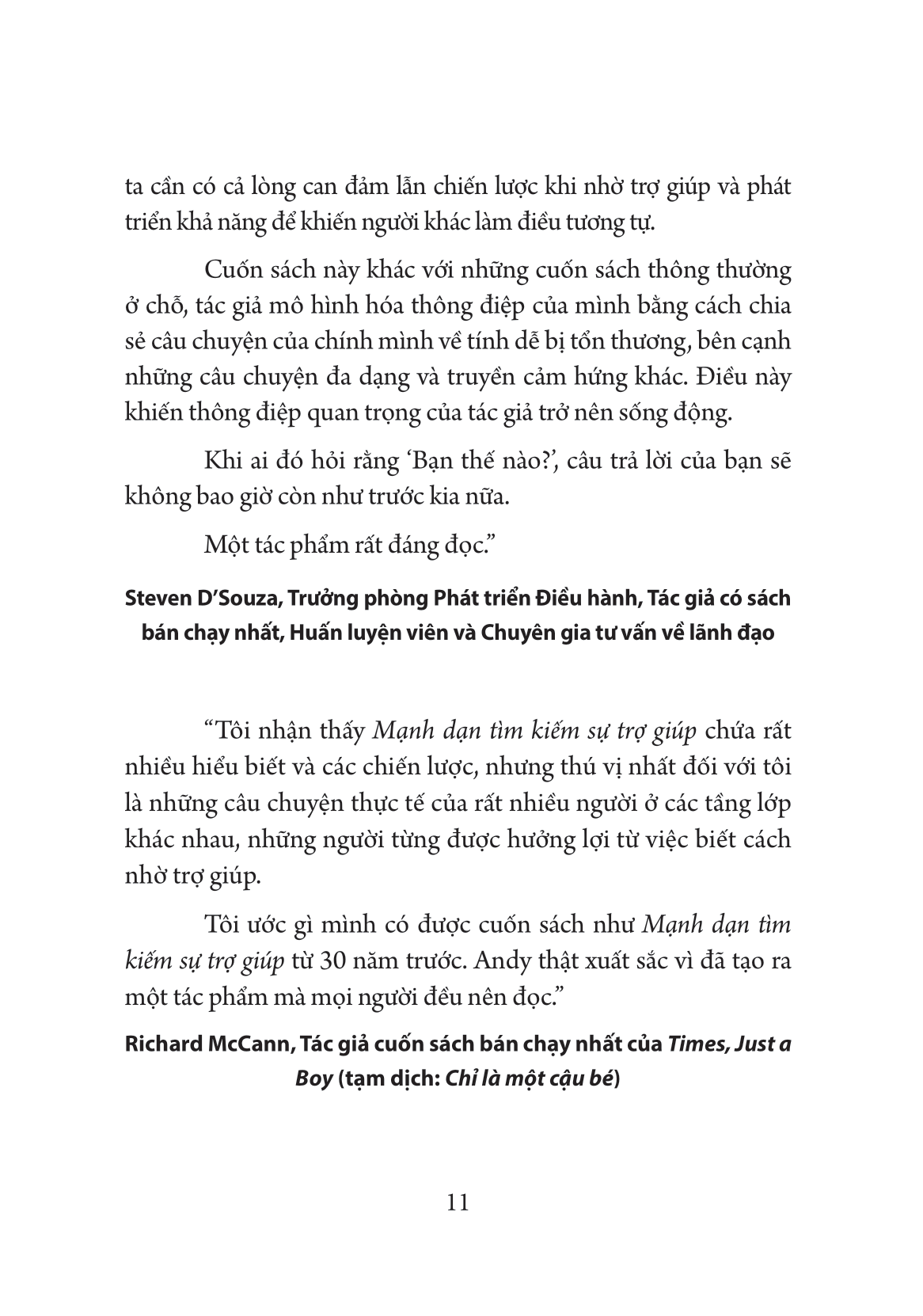 ta cần có cả lòng can đảm lẫn chiến lược khi nhờ trợ giúp và phát triển khả năng để khiến người khác làm điều tương tự.

Cuốn sách này khác với những cuốn sách thông thường ở chỗ, tác giả mô hình hóa thông điệp của mình bằng cách chia sẻ câu chuyện của chính mình về tính dễ bị tổn thương, bên cạnh những câu chuyện đa dạng và truyền cảm hứng khác. Điều này khiến thông điệp quan trọng của tác giả trở nên sống động.

Khi ai đó hỏi rằng ‘Bạn thế nào?’, câu trả lời của bạn sẽ không bao giờ còn như trước kia nữa.

Một tác phẩm rất đáng đọc.”

Steven D’Souza, Trưởng phòng Phát triển Điều hành, Tác giả có sách bán chạy nhất, Huấn luyện viên và Chuyên gia tư vấn về lãnh đạo

“Tôi nhận thấy Mạnh dạn tìm kiếm sự trợ giúp chứa rất nhiều hiểu biết và các chiến lược, nhưng thú vị nhất đối với tôi là những câu chuyện thực tế của rất nhiều người ở các tầng lớp khác nhau, những người từng được hưởng lợi từ việc biết cách nhờ trợ giúp.

Tôi ước gì mình có được cuốn sách như Mạnh dạn tìm kiếm sự trợ giúp từ 30 năm trước. Andy thật xuất sắc vì đã tạo ra một tác phẩm mà mọi người đều nên đọc.”

Richard McCann, Tác giả cuốn sách bán chạy nhất của Times, Just a Boy (tạm dịch: Chỉ là một cậu bé)

11